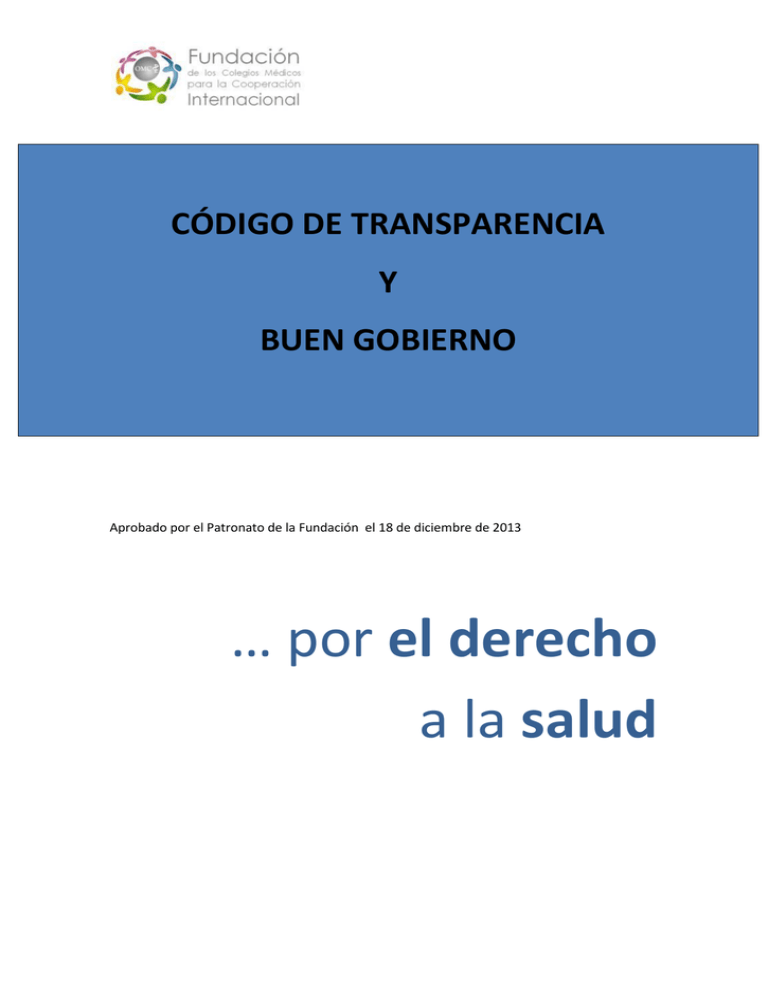 OMC

Fundación
de los Colegios Médicos
para la Cooperación
Internacional

CÓDIGO DE TRANSPARENCIA

Y

BUEN GOBIERNO

Aprobado por el Patronato de la Fundación el 18 de diciembre de 2013

... por el derecho
a la salud